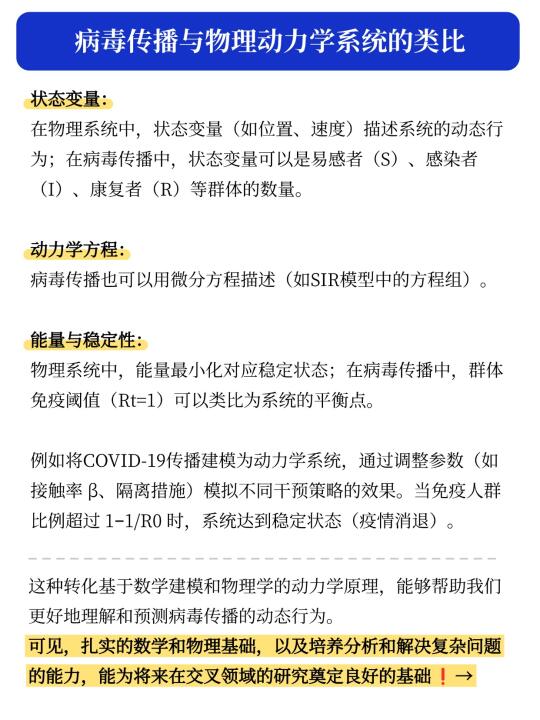 病毒传播与物理动力学系统的类比

状态变量：
在物理系统中，状态变量（如位置、速度）描述系统的动态行为；在病毒传播中，状态变量可以是易感者（S）、感染者（I）、康复者（R）等群体的数量。

动力学方程：
病毒传播也可以用微分方程描述（如SIR模型中的方程组）。

能量与稳定性：
物理系统中，能量最小化对应稳定状态；在病毒传播中，群体免疫阈值（Rt=1）可以类比为系统的平衡点。

例如将COVID-19传播建模为动力学系统，通过调整参数（如接触率 β、隔离措施）模拟不同干预策略的效果。当免疫人群比例超过 1−1/R0 时，系统达到稳定状态（疫情消退）。

这种转化基于数学建模和物理学的动力学原理，能够帮助我们更好地理解和预测病毒传播的动态行为。
可见，扎实的数学和物理基础，以及培养分析和解决复杂问题的能力，能为将来在交叉领域的研究奠定良好的基础❗→